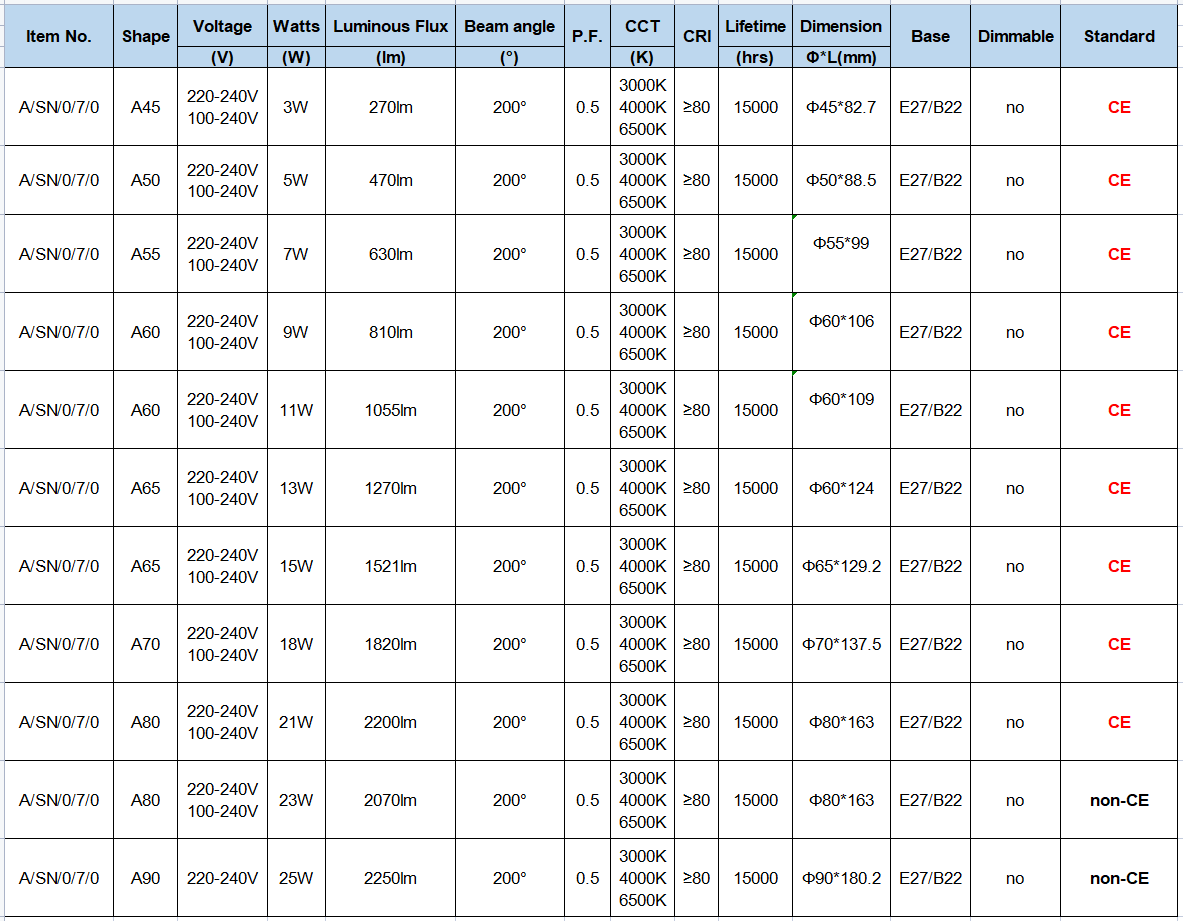 | Item No. | Shape | Voltage (V) | Watts (W) | Luminous Flux (lm) | Beam angle (°) | P.F. | CCT (K) | CRI | Lifetime (hrs) | Dimension Φ*L(mm) | Base | Dimmable | Standard |
|---|---|---|---|---|---|---|---|---|---|---|---|---|---|
| A/SN/0/7/0 | A45 | 220-240V 100-240V | 3W | 270lm | 200° | 0.5 | 3000K 4000K 6500K | ≥80 | 15000 | Φ45*82.7 | E27/B22 | no | CE |
| A/SN/0/7/0 | A50 | 220-240V 100-240V | 5W | 470lm | 200° | 0.5 | 3000K 4000K 6500K | ≥80 | 15000 | Φ50*88.5 | E27/B22 | no | CE |
| A/SN/0/7/0 | A55 | 220-240V 100-240V | 7W | 630lm | 200° | 0.5 | 3000K 4000K 6500K | ≥80 | 15000 | Φ55*99 | E27/B22 | no | CE |
| A/SN/0/7/0 | A60 | 220-240V 100-240V | 9W | 810lm | 200° | 0.5 | 3000K 4000K 6500K | ≥80 | 15000 | Φ60*106 | E27/B22 | no | CE |
| A/SN/0/7/0 | A60 | 220-240V 100-240V | 11W | 1055lm | 200° | 0.5 | 3000K 4000K 6500K | ≥80 | 15000 | Φ60*109 | E27/B22 | no | CE |
| A/SN/0/7/0 | A65 | 220-240V 100-240V | 13W | 1270lm | 200° | 0.5 | 3000K 4000K 6500K | ≥80 | 15000 | Φ60*124 | E27/B22 | no | CE |
| A/SN/0/7/0 | A65 | 220-240V 100-240V | 15W | 1521lm | 200° | 0.5 | 3000K 4000K 6500K | ≥80 | 15000 | Φ65*129.2 | E27/B22 | no | CE |
| A/SN/0/7/0 | A70 | 220-240V 100-240V | 18W | 1820lm | 200° | 0.5 | 3000K 4000K 6500K | ≥80 | 15000 | Φ70*137.5 | E27/B22 | no | CE |
| A/SN/0/7/0 | A80 | 220-240V 100-240V | 21W | 2200lm | 200° | 0.5 | 3000K 4000K 6500K | ≥80 | 15000 | Φ80*163 | E27/B22 | no | CE |
| A/SN/0/7/0 | A80 | 220-240V 100-240V | 23W | 2070lm | 200° | 0.5 | 3000K 4000K 6500K | ≥80 | 15000 | Φ80*163 | E27/B22 | no | non-CE |
| A/SN/0/7/0 | A90 | 220-240V | 25W | 2250lm | 200° | 0.5 | 3000K 4000K 6500K | ≥80 | 15000 | Φ90*180.2 | E27/B22 | no | non-CE |